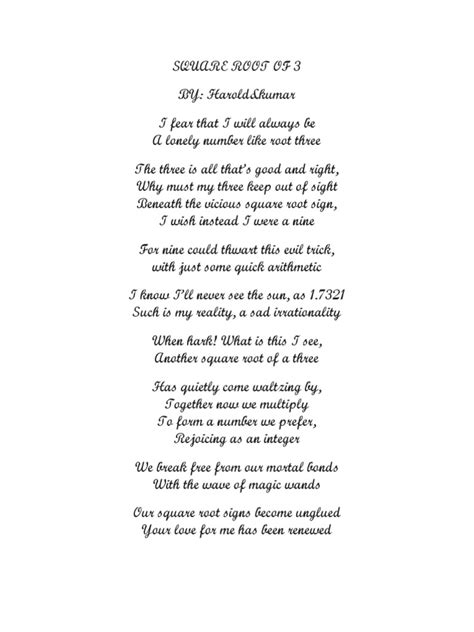 SQUARE ROOT OF 3

BY: Harold&kumar

I fear that I will always be
A lonely number like root three

The three is all that's good and right,
Why must my three keep out of sight
Beneath the vicious square root sign,
I wish instead I were a nine

For nine could thwart this evil trick,
with just some quick arithmetic

I know I'll never see the sun, as 1.7321
Such is my reality, a sad irrationality

When hark! What is this I see,
Another square root of a three

Has quietly come waltzing by,
Together now we multiply
To form a number we prefer,
Rejoicing as an integer

We break free from our mortal bonds
With the wave of magic wands

Our square root signs become unglued
Your love for me has been renewed